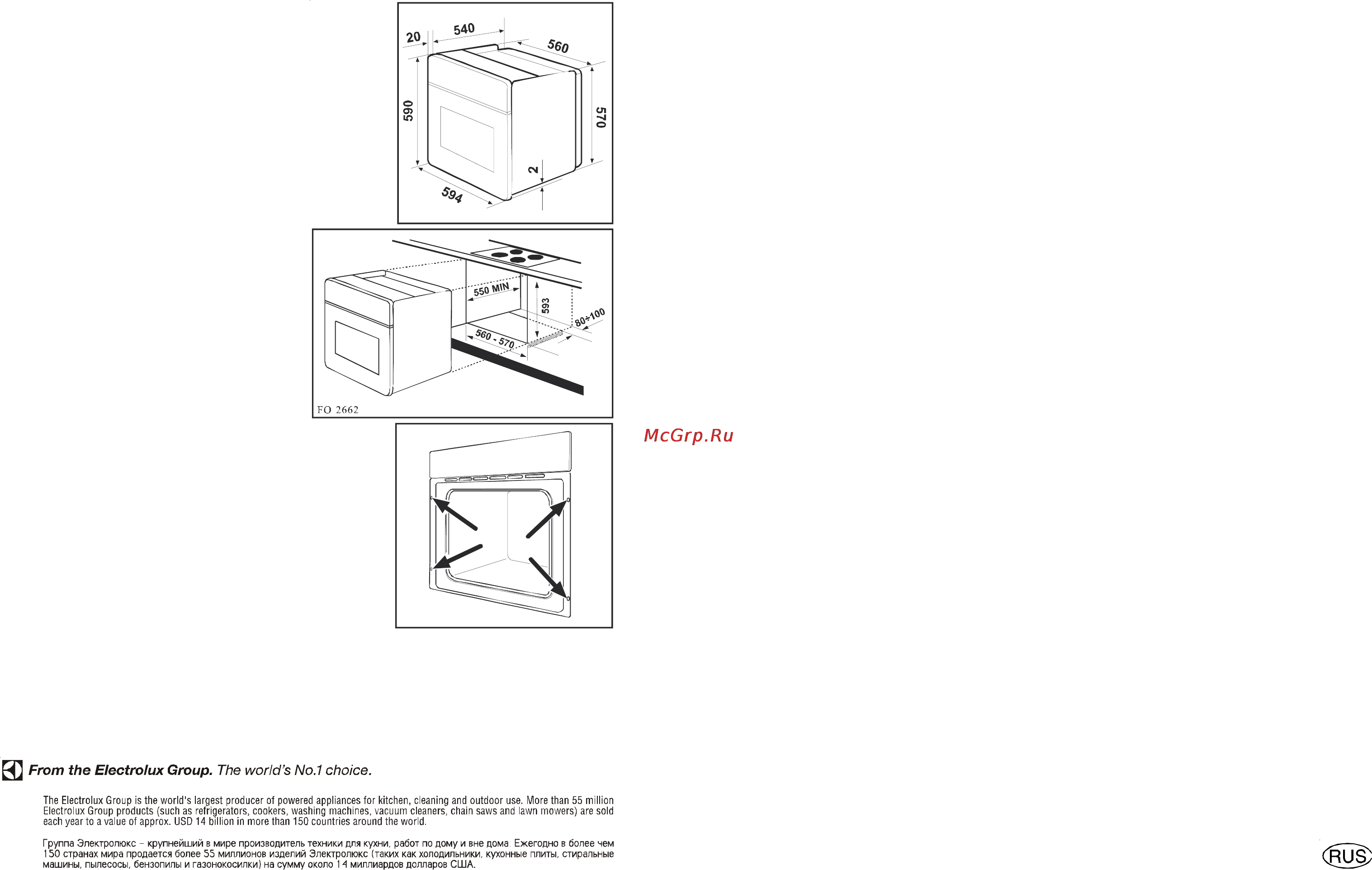 20
540
560
590
570
2
594

550 MIN
593
80÷100
560 - 570
FO 2662

McGrp.Ru

From the Electrolux Group. The world's No.1 choice.

The Electrolux Group is the world's largest producer of powered appliances for kitchen, cleaning and outdoor use. More than 55 million Electrolux Group products (such as refrigerators, cookers, washing machines, vacuum cleaners, chain saws and lawn mowers) are sold each year to a value of approx. USD 14 billion in more than 150 countries around the world.

Группа Электролюкс – крупнейший в мире производитель техники для кухни, работ по дому и вне дома. Ежегодно в более чем 150 странах мира продается более 55 миллионов изделий Электролюкс (таких как холодильники, кухонные плиты, стиральные машины, пылесосы, бензопилы и газонокосилки) на сумму около 14 миллиардов долларов США.

RUS